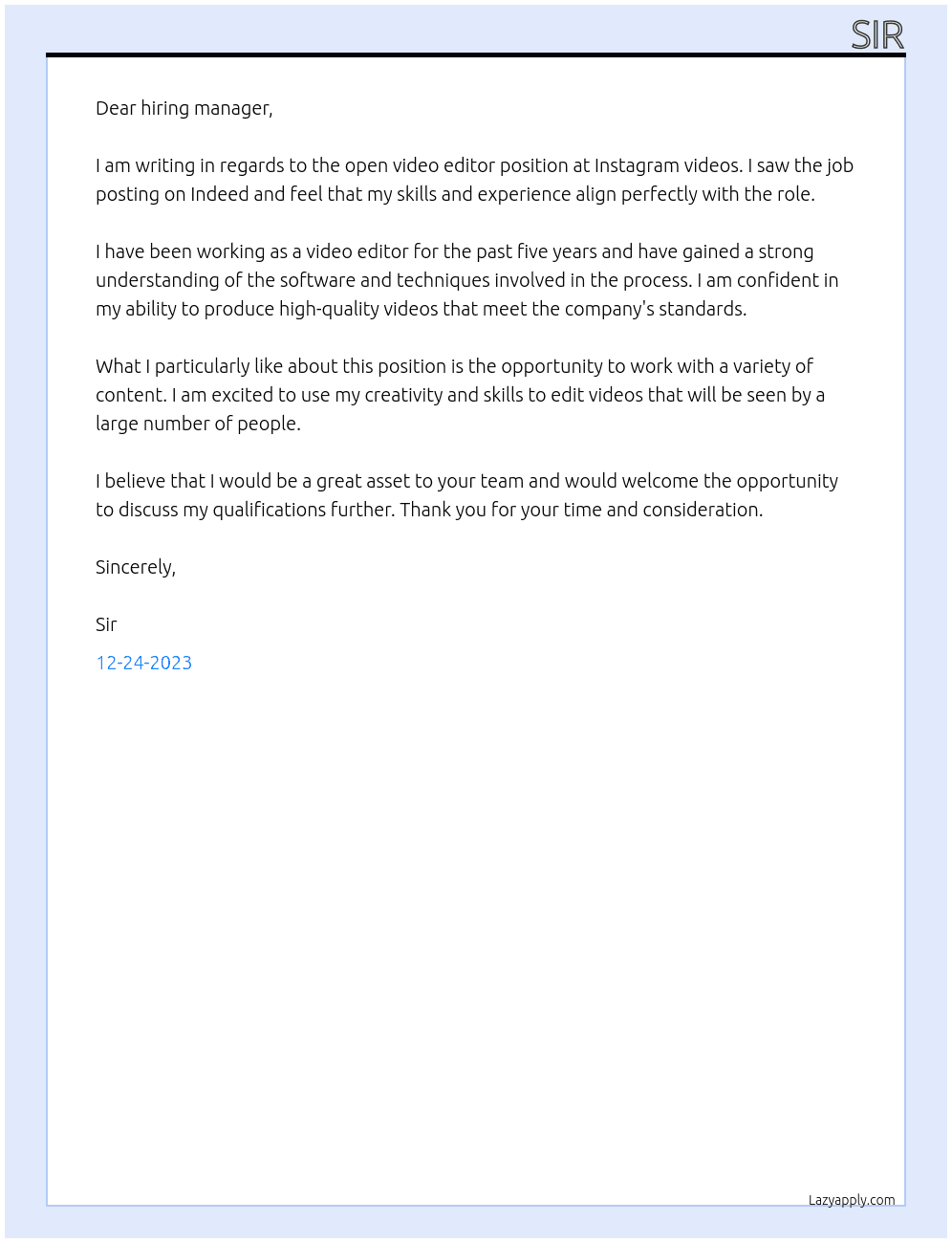 SIR

Dear hiring manager,

I am writing in regards to the open video editor position at Instagram videos. I saw the job posting on Indeed and feel that my skills and experience align perfectly with the role.

I have been working as a video editor for the past five years and have gained a strong understanding of the software and techniques involved in the process. I am confident in my ability to produce high-quality videos that meet the company's standards.

What I particularly like about this position is the opportunity to work with a variety of content. I am excited to use my creativity and skills to edit videos that will be seen by a large number of people.

I believe that I would be a great asset to your team and would welcome the opportunity to discuss my qualifications further. Thank you for your time and consideration.

Sincerely,

Sir

12-24-2023

Lazyapply.com